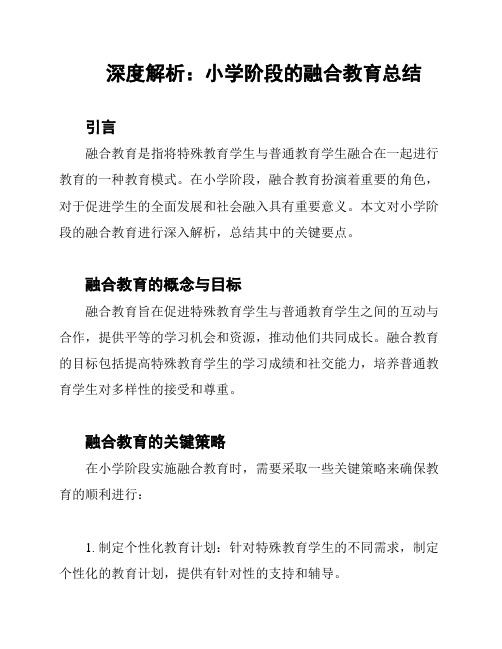 深度解析：小学阶段的融合教育总结

引言

融合教育是指将特殊教育学生与普通教育学生融合在一起进行教育的一种教育模式。在小学阶段，融合教育扮演着重要的角色，对于促进学生的全面发展和社会融入具有重要意义。本文对小学阶段的融合教育进行深入解析，总结其中的关键要点。

融合教育的概念与目标

融合教育旨在促进特殊教育学生与普通教育学生之间的互动与合作，提供平等的学习机会和资源，推动他们共同成长。融合教育的目标包括提高特殊教育学生的学习成绩和社交能力，培养普通教育学生对多样性的接受和尊重。

融合教育的关键策略

在小学阶段实施融合教育时，需要采取一些关键策略来确保教育的顺利进行：

1. 制定个性化教育计划：针对特殊教育学生的不同需求，制定个性化的教育计划，提供有针对性的支持和辅导。